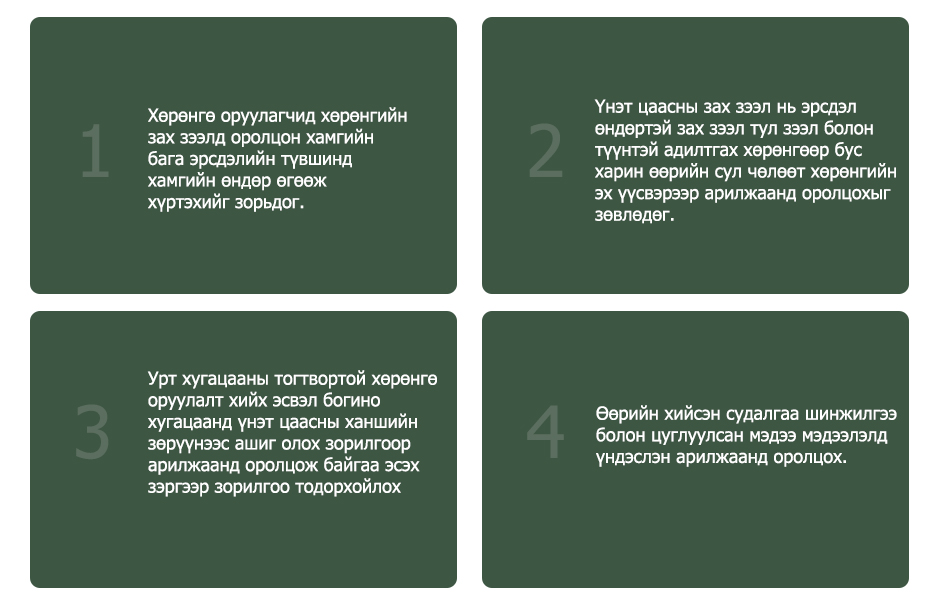 1

Хөрөнгө оруулагчид хөрөнгийн зах зээлд оролцон хамгийн бага эрсдэлийн түвшинд хамгийн өндөр өгөөж хүртэхийг зорьдог.

2

Үнэт цаасны зах зээл нь эрсдэл өндөртэй зах зээл тул зээл болон түүнтэй адилтгах хөрөнгөөр бус харин өөрийн сул чөлөөт хөрөнгийн эх үүсвэрээр арилжаанд оролцохыг зөвлөдөг.

3

Урт хугацааны тогтвортой хөрөнгө оруулалт хийх эсвэл богино хугацаанд үнэт цаасны ханшийн зөрүүнээс ашиг олох зорилгоор арилжаанд оролцож байгаа эсэх зэргээр зорилгоо тодорхойлох

4

Өөрийн хийсэн судалгаа шинжилгээ болон цуглуулсан мэдээ мэдээлэлд үндэслэн арилжаанд оролцох.